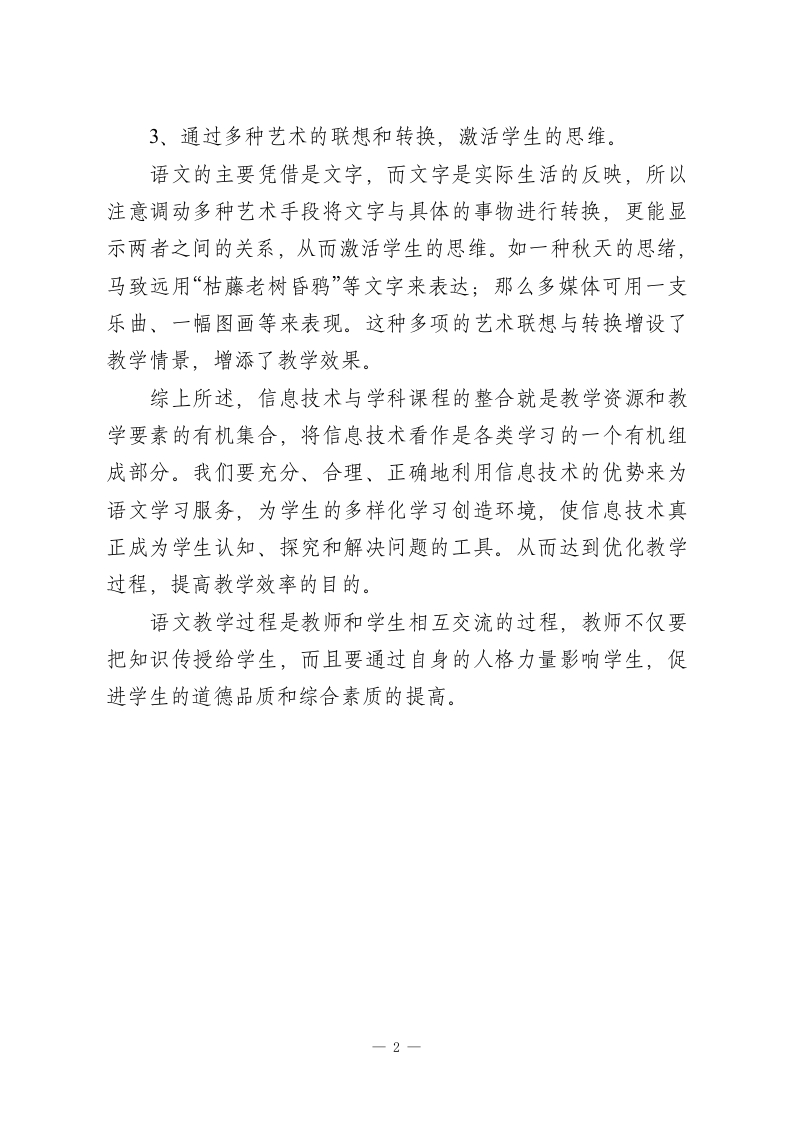 3、通过多种艺术的联想和转换，激活学生的思维。

语文的主要凭借是文字，而文字是实际生活的反映，所以注意调动多种艺术手段将文字与具体的事物进行转换，更能显示两者之间的关系，从而激活学生的思维。如一种秋天的思绪，马致远用“枯藤老树昏鸦”等文字来表达；那么多媒体可用一支乐曲、一幅图画等来表现。这种多项的艺术联想与转换增设了教学情景，增添了教学效果。

综上所述，信息技术与学科课程的整合就是教学资源和教学要素的有机集合，将信息技术看作是各类学习的一个有机组成部分。我们要充分、合理、正确地利用信息技术的优势来为语文学习服务，为学生的多样化学习创造环境，使信息技术真正成为学生认知、探究和解决问题的工具。从而达到优化教学过程，提高教学效率的目的。

语文教学过程是教师和学生相互交流的过程，教师不仅要把知识传授给学生，而且要通过自身的人格力量影响学生，促进学生的道德品质和综合素质的提高。

— 2 —